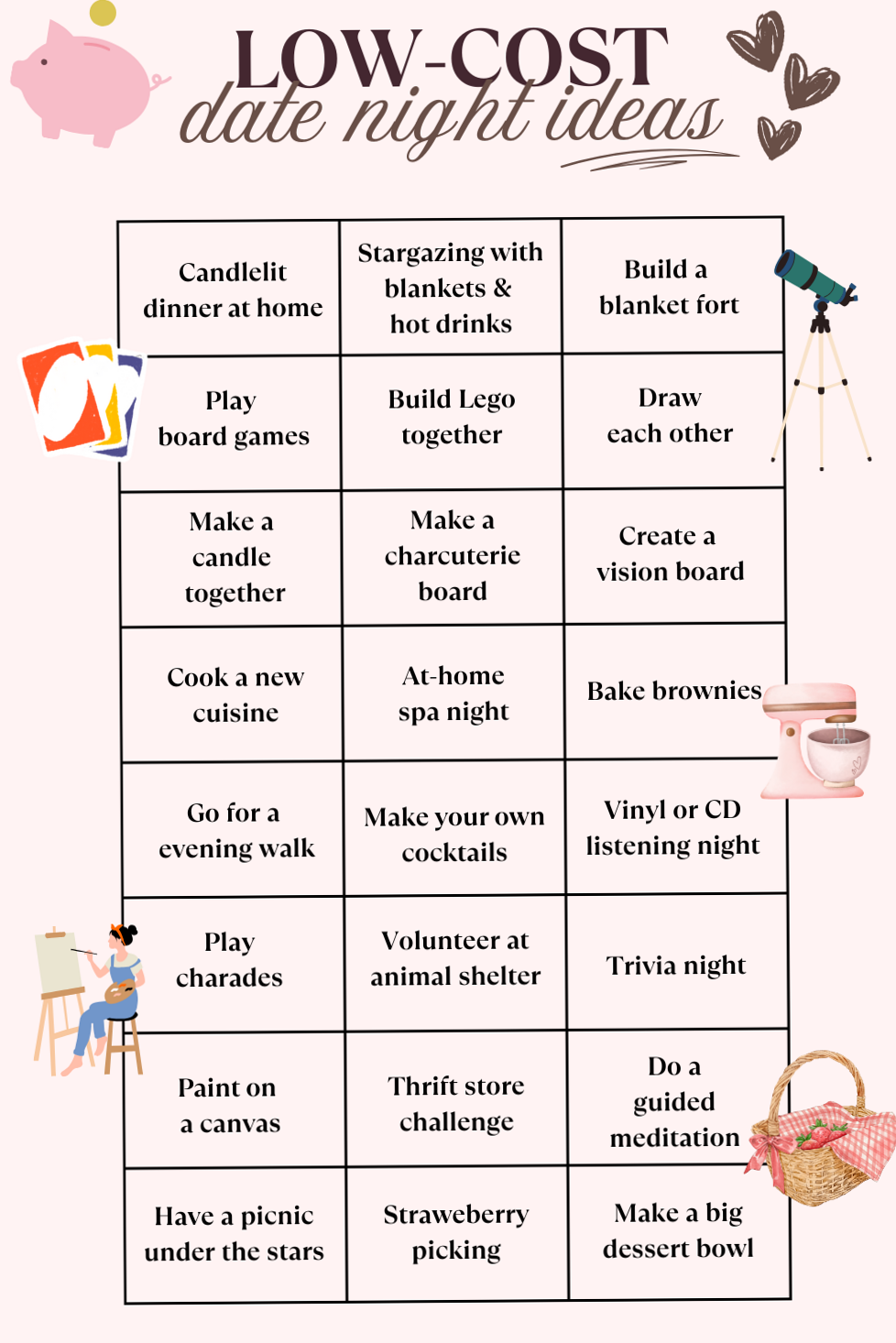 LOW-COST
date night ideas

| | | |
|---|---|---|
| Candlelit dinner at home | Stargazing with blankets & hot drinks | Build a blanket fort |
| Play board games | Build Lego together | Draw each other |
| Make a candle together | Make a charcuterie board | Create a vision board |
| Cook a new cuisine | At-home spa night | Bake brownies |
| Go for a evening walk | Make your own cocktails | Vinyl or CD listening night |
| Play charades | Volunteer at animal shelter | Trivia night |
| Paint on a canvas | Thrift store challenge | Do a guided meditation |
| Have a picnic under the stars | Straweberry picking | Make a big dessert bowl |